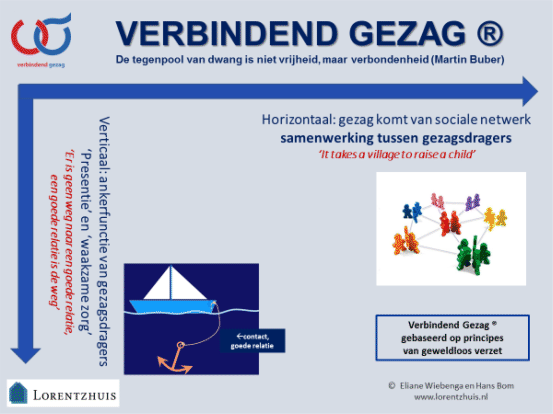 verbindend gezag

VERBINDEND GEZAG ®

De tegenpool van dwang is niet vrijheid, maar verbondenheid (Martin Buber)

Horizontaal: gezag komt van sociale netwerk
samenwerking tussen gezagsdragers
'It takes a village to raise a child'

Verticaal: ankerfunctie van gezagsdragers
'Presentie' en 'waakzame zorg'
'Er is geen weg naar een goede relatie, een goede relatie is de weg'

←contact, goede relatie

Verbindend Gezag ®
gebaseerd op principes
van geweldloos verzet

LORENTZHUIS

© Eliane Wiebenga en Hans Bom
www.lorentzhuis.nl